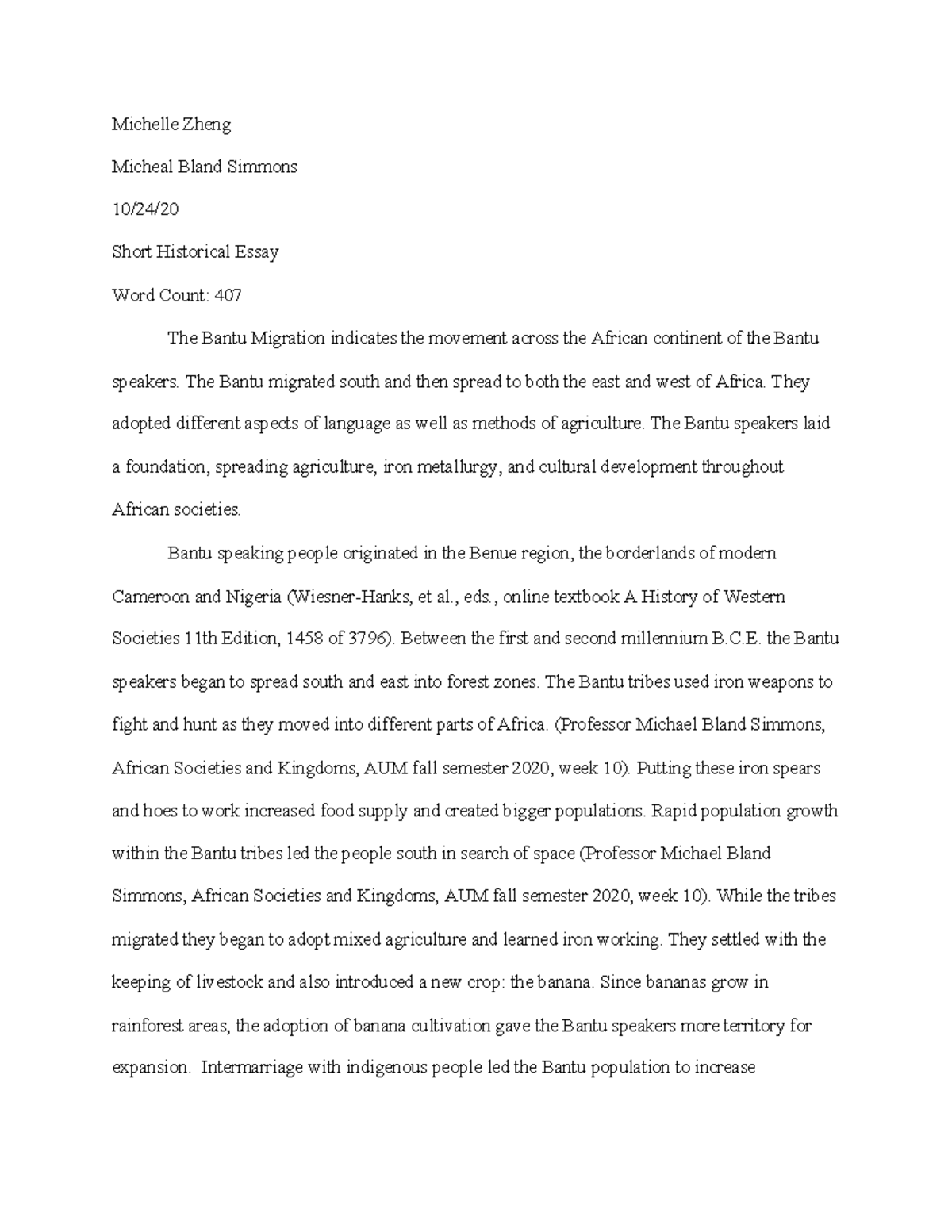 Michelle Zheng

Micheal Bland Simmons

10/24/20

Short Historical Essay

Word Count: 407

The Bantu Migration indicates the movement across the African continent of the Bantu speakers. The Bantu migrated south and then spread to both the east and west of Africa. They adopted different aspects of language as well as methods of agriculture. The Bantu speakers laid a foundation, spreading agriculture, iron metallurgy, and cultural development throughout African societies.

Bantu speaking people originated in the Benue region, the borderlands of modern Cameroon and Nigeria (Wiesner-Hanks, et al., eds., online textbook A History of Western Societies 11th Edition, 1458 of 3796). Between the first and second millennium B.C.E. the Bantu speakers began to spread south and east into forest zones. The Bantu tribes used iron weapons to fight and hunt as they moved into different parts of Africa. (Professor Michael Bland Simmons, African Societies and Kingdoms, AUM fall semester 2020, week 10). Putting these iron spears and hoes to work increased food supply and created bigger populations. Rapid population growth within the Bantu tribes led the people south in search of space (Professor Michael Bland Simmons, African Societies and Kingdoms, AUM fall semester 2020, week 10). While the tribes migrated they began to adopt mixed agriculture and learned iron working. They settled with the keeping of livestock and also introduced a new crop: the banana. Since bananas grow in rainforest areas, the adoption of banana cultivation gave the Bantu speakers more territory for expansion. Intermarriage with indigenous people led the Bantu population to increase